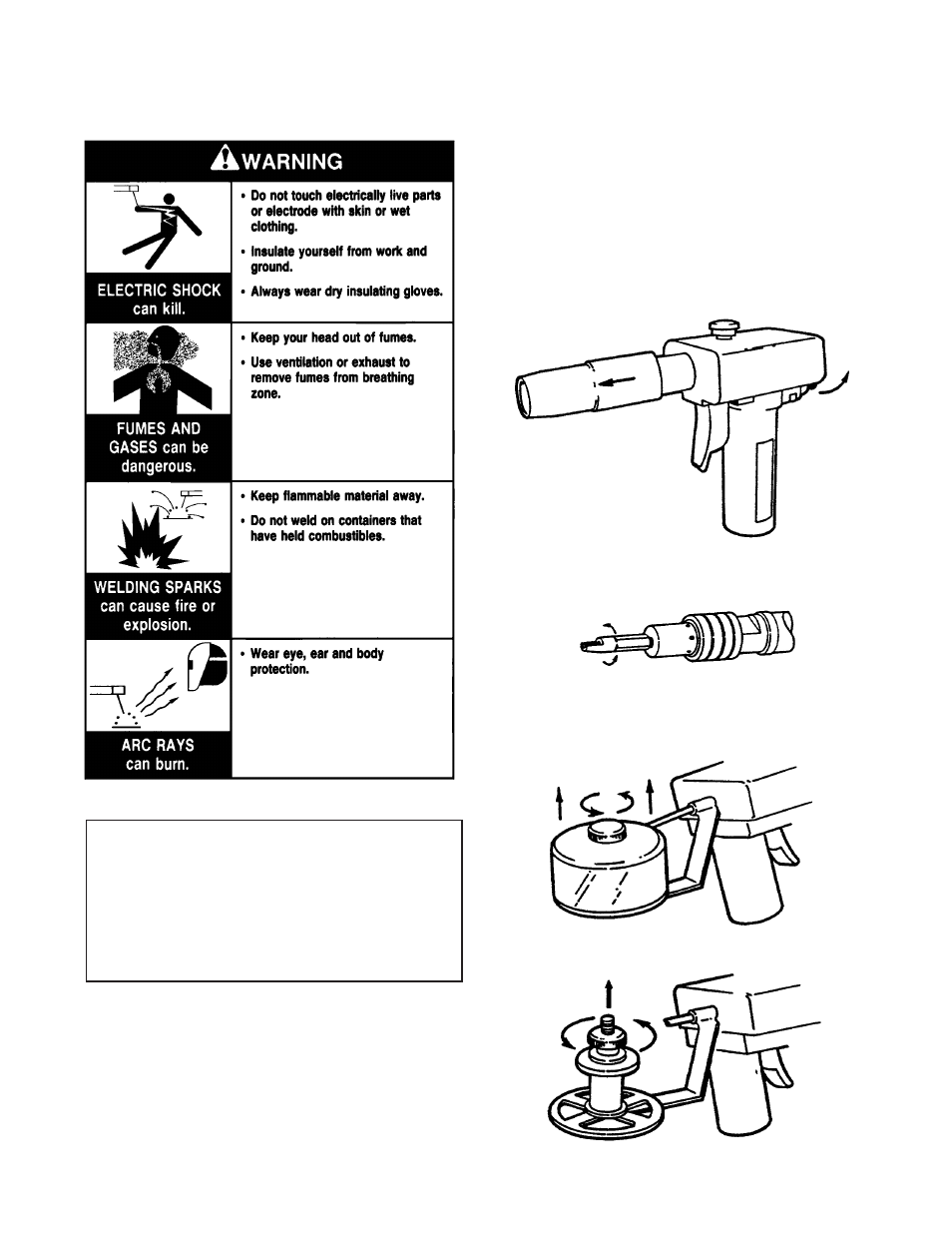 WARNING

ELECTRIC SHOCK can kill.

• Do not touch electrically live parts or electrode with skin or wet clothing.

• Insulate yourself from work and ground.

• Always wear dry insulating gloves.

FUMES AND GASES can be dangerous.

• Keep your head out of fumes.

• Use ventilation or exhaust to remove fumes from breathing zone.

WELDING SPARKS can cause fire or explosion.

• Keep flammable material away.

• Do not weld on containers that have held combustibles.

ARC RAYS can burn.

• Wear eye, ear and body protection.